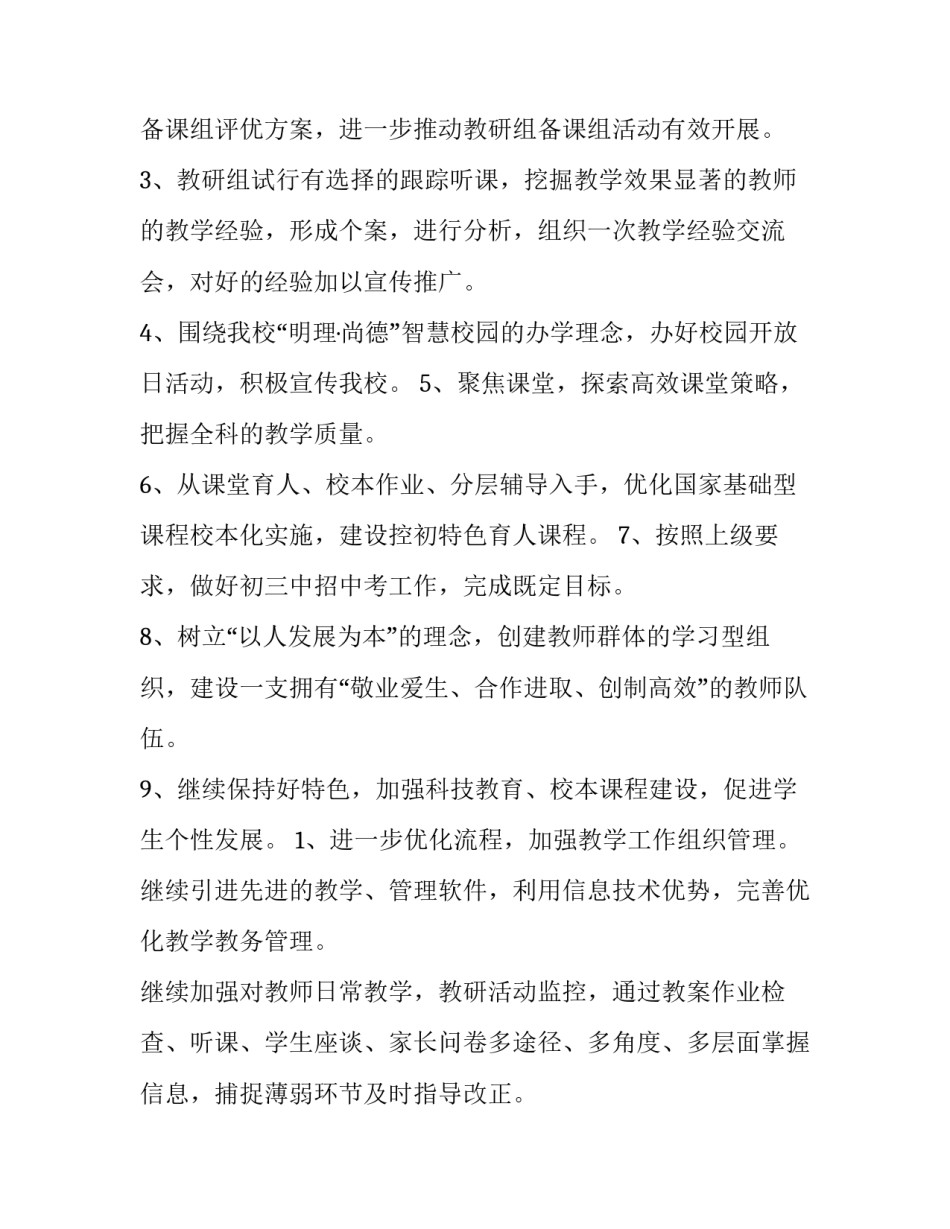 备课组评优方案，进一步推动教研组备课组活动有效开展。

3、教研组试行有选择的跟踪听课，挖掘教学效果显著的教师的教学经验，形成个案，进行分析，组织一次教学经验交流会，对好的经验加以宣传推广。

4、围绕我校“明理·尚德”智慧校园的办学理念，办好校园开放日活动，积极宣传我校。 5、聚焦课堂，探索高效课堂策略，把握全科的教学质量。

6、从课堂育人、校本作业、分层辅导入手，优化国家基础型课程校本化实施，建设控初特色育人课程。 7、按照上级要求，做好初三中招中考工作，完成既定目标。

8、树立“以人发展为本”的理念，创建教师群体的学习型组织，建设一支拥有“敬业爱生、合作进取、创制高效”的教师队伍。

9、继续保持好特色，加强科技教育、校本课程建设，促进学生个性发展。 1、进一步优化流程，加强教学工作组织管理。继续引进先进的教学、管理软件，利用信息技术优势，完善优化教学教务管理。

继续加强对教师日常教学，教研活动监控，通过教案作业检查、听课、学生座谈、家长问卷多途径、多角度、多层面掌握信息，捕捉薄弱环节及时指导改正。